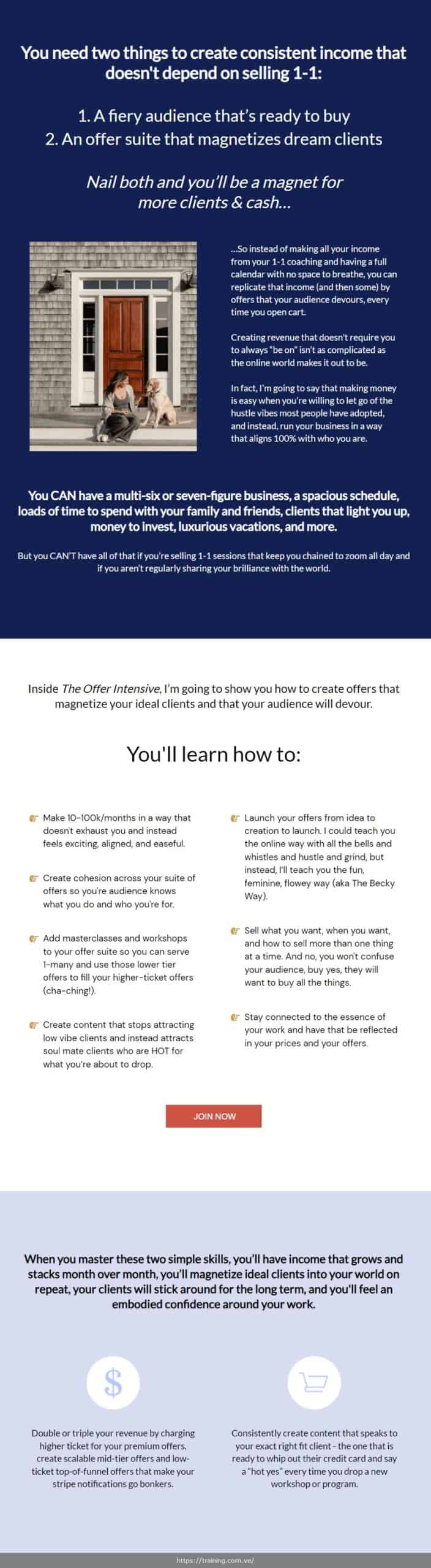 You need two things to create consistent income that doesn't depend on selling 1-1:

1. A fiery audience that's ready to buy
2. An offer suite that magnetizes dream clients

Nail both and you'll be a magnet for more clients & cash...

...So instead of making all your income from your 1-1 coaching and having a full calendar with no space to breathe, you can replicate that income (and then some) by offers that your audience devours, every time you open cart.

Creating revenue that doesn't require you to always "be on" isn't as complicated as the online world makes it out to be.

In fact, I'm going to say that making money is easy when you're willing to let go of the hustle vibes most people have adopted, and instead, run your business in a way that aligns 100% with who you are.

You CAN have a multi-six or seven-figure business, a spacious schedule, loads of time to spend with your family and friends, clients that light you up, money to invest, luxurious vacations, and more.

But you CAN'T have all of that if you're selling 1-1 sessions that keep you chained to zoom all day and if you aren't regularly sharing your brilliance with the world.

Inside The Offer Intensive, I'm going to show you how to create offers that magnetize your ideal clients and that your audience will devour.

You'll learn how to:

Make 10-100k/months in a way that doesn't exhaust you and instead feels exciting, aligned, and easeful.

Create cohesion across your suite of offers so you're audience knows what you do and who you're for.

Add masterclasses and workshops to your offer suite so you can serve 1-many and use those lower tier offers to fill your higher-ticket offers (cha-ching!).

Create content that stops attracting low vibe clients and instead attracts soul mate clients who are HOT for what you're about to drop.

Launch your offers from idea to creation to launch. I could teach you the online way with all the bells and whistles and hustle and grind, but instead, I'll teach you the fun, feminine, flowey way (aka The Becky Way).

Sell what you want, when you want, and how to sell more than one thing at a time. And no, you won't confuse your audience, buy yes, they will want to buy all the things.

Stay connected to the essence of your work and have that be reflected in your prices and your offers.

JOIN NOW

When you master these two simple skills, you'll have income that grows and stacks month over month, you'll magnetize ideal clients into your world on repeat, your clients will stick around for the long term, and you'll feel an embodied confidence around your work.

$

Double or triple your revenue by charging higher ticket for your premium offers, create scalable mid-tier offers and low-ticket top-of-funnel offers that make your stripe notifications go bonkers.

Consistently create content that speaks to your exact right fit client - the one that is ready to whip out their credit card and say a "hot yes" every time you drop a new workshop or program.

https://training.com.ve/